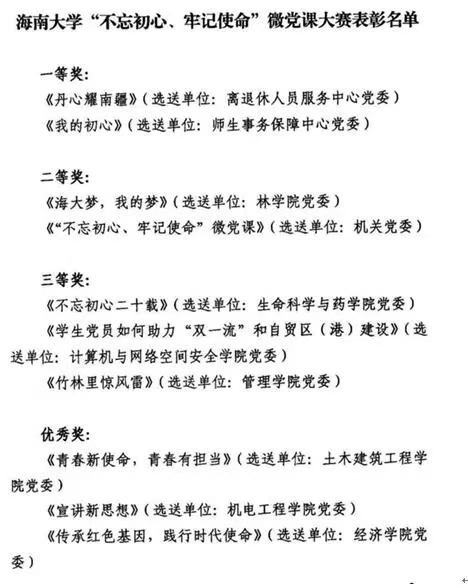 海南大学“不忘初心、牢记使命”微党课大赛表彰名单

一等奖:
《丹心耀南疆》(选送单位:离退休人员服务中心党委)
《我的初心》(选送单位:师生事务保障中心党委)

二等奖:
《海大梦,我的梦》(选送单位:林学院党委)
《“不忘初心、牢记使命”微党课》(选送单位:机关党委)

三等奖:
《不忘初心二十载》(选送单位:生命科学与药学院党委)
《学生党员如何助力“双一流”和自贸区(港)建设》(选送单位:计算机与网络空间安全学院党委)
《竹林里惊风雷》(选送单位:管理学院党委)

优秀奖:
《青春新使命,青春有担当》(选送单位:土木建筑工程学院党委)
《宣讲新思想》(选送单位:机电工程学院党委)
《传承红色基因,践行时代使命》(选送单位:经济学院党委)